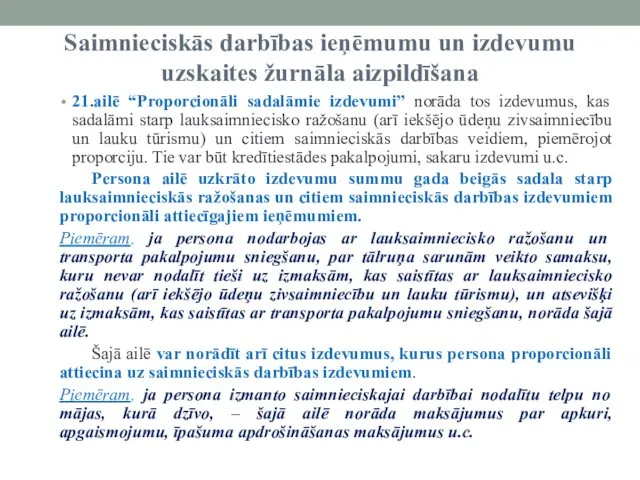 Saimnieciskās darbības ieņēmumu un izdevumu uzskaites žurnāla aizpildīšana

• 21.ailē “Proporcionāli sadalāmie izdevumi” norāda tos izdevumus, kas sadalāmi starp lauksaimniecisko ražošanu (arī iekšējo ūdeņu zivsaimniecību un lauku tūrismu) un citiem saimnieciskās darbības veidiem, piemērojot proporciju. Tie var būt kredītiestādes pakalpojumi, sakaru izdevumi u.c.

Persona ailē uzkrāto izdevumu summu gada beigās sadala starp lauksaimnieciskās ražošanas un citiem saimnieciskās darbības izdevumiem proporcionāli attiecīgajiem ieņēmumiem.

Piemēram, ja persona nodarbojas ar lauksaimniecisko ražošanu un transporta pakalpojumu sniegšanu, par tālruņa sarunām veikto samaksu, kuru nevar nodalīt tieši uz izmaksām, kas saistītas ar lauksaimniecisko ražošanu (arī iekšējo ūdeņu zivsaimniecību un lauku tūrismu), un atsevišķi uz izmaksām, kas saistītas ar transporta pakalpojumu sniegšanu, norāda šajā ailē.

Šajā ailē var norādīt arī citus izdevumus, kurus persona proporcionāli attiecina uz saimnieciskās darbības izdevumiem.

Piemēram, ja persona izmanto saimnieciskajai darbībai nodalītu telpu no mājas, kurā dzīvo, – šajā ailē norāda maksājumus par apkuri, apgaismojumu, īpašuma apdrošināšanas maksājumus u.c.